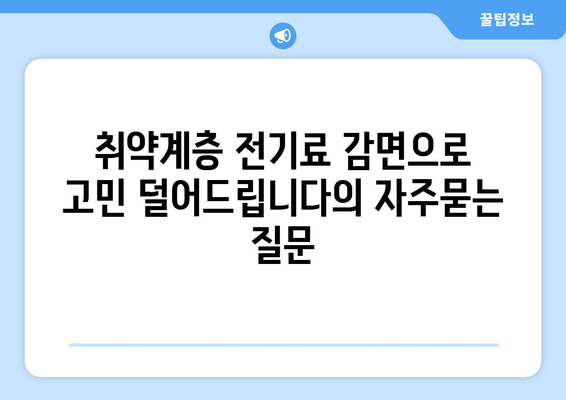 꿀팁정보

취약계층 전기료 감면으로 고민 덜어드립니다의 자주묻는 질문